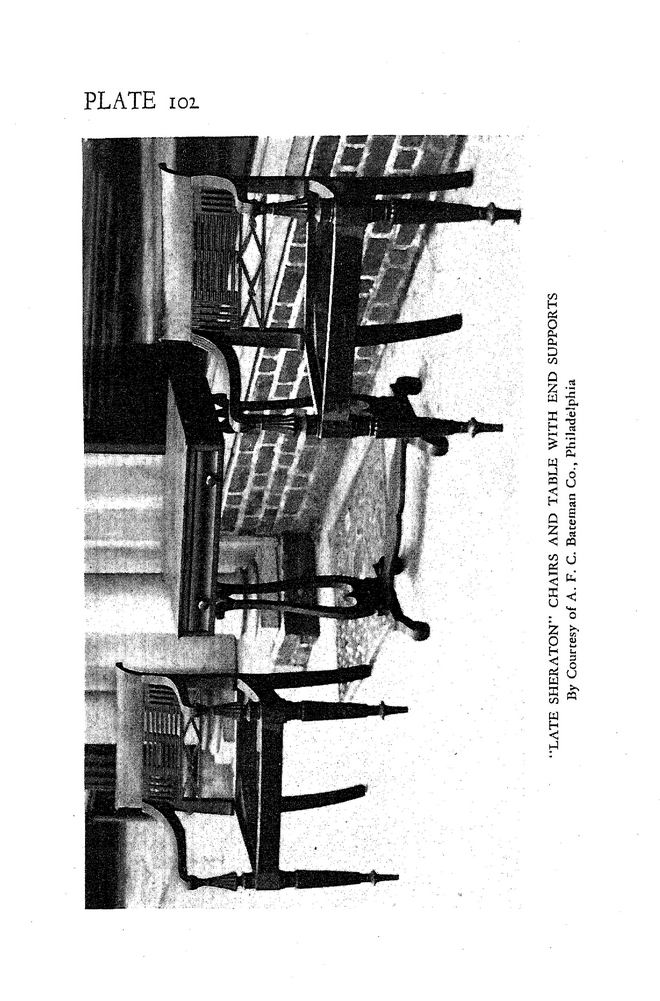 PLATE 102

"LATE SHERATON" CHAIRS AND TABLE WITH END SUPPORTS
By Courtesy of A. F. C. Bateman Co., Philadelphia